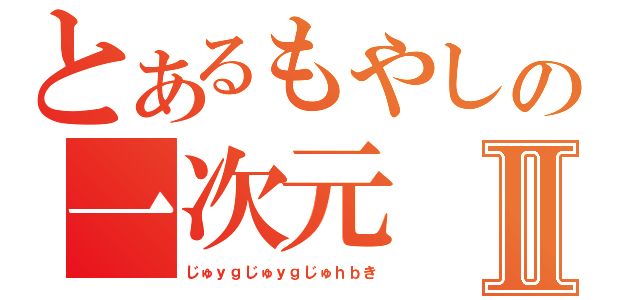 とあるもやしの
一次元 II
じゅｙｇじゅｙｇじゅｈｂき